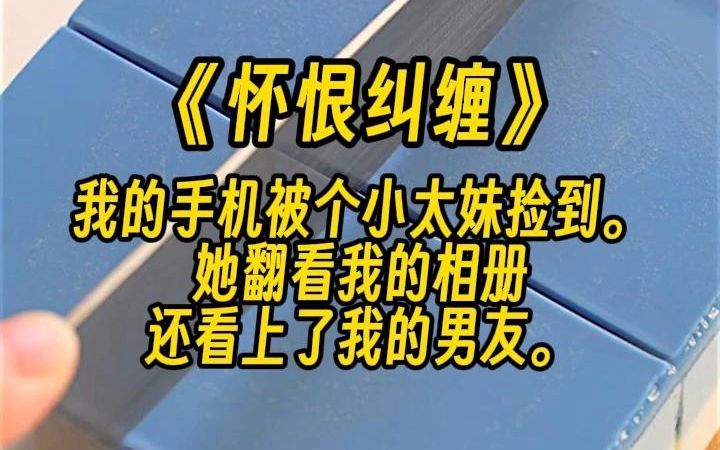 《怀恨纠缠》

我的手机被个小太妹捡到。
她翻看我的相册
还看上了我的男友。